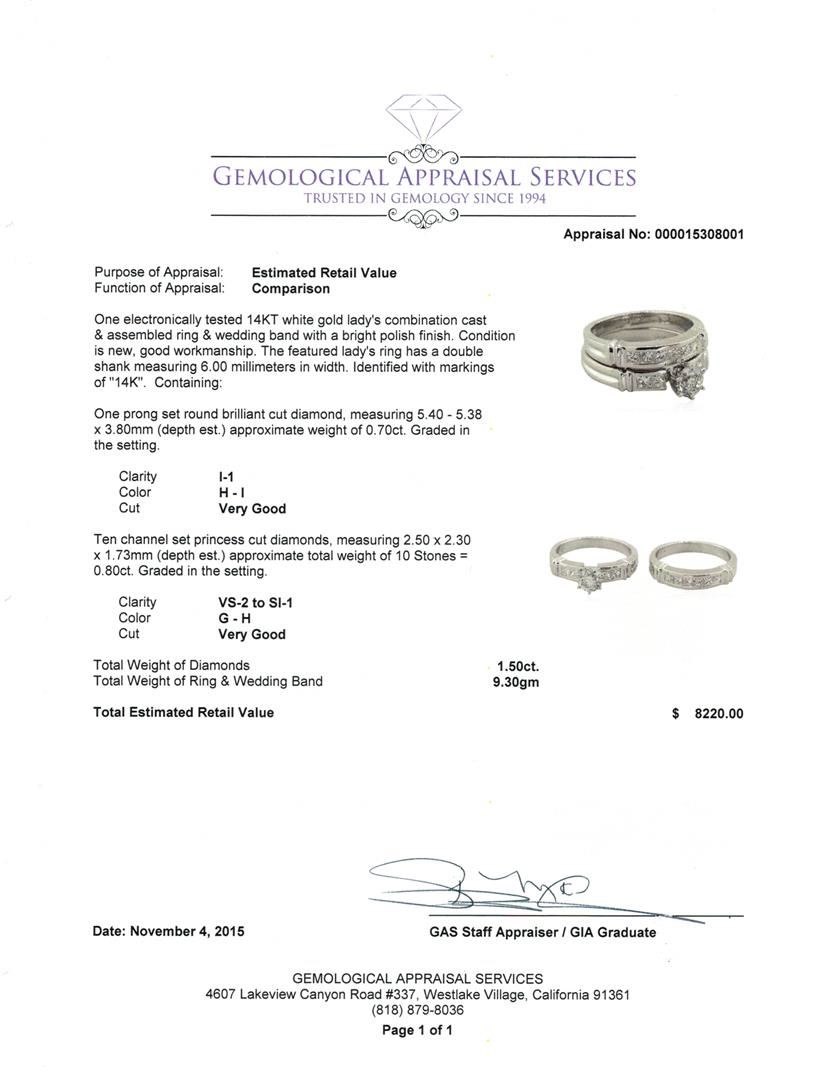 GEMOLOGICAL APPRAISAL SERVICES
TRUSTED IN GEMOLOGY SINCE 1994

Appraisal No: 000015308001

Purpose of Appraisal: Estimated Retail Value
Function of Appraisal: Comparison

One electronically tested 14KT white gold lady's combination cast & assembled ring & wedding band with a bright polish finish. Condition is new, good workmanship. The featured lady's ring has a double shank measuring 6.00 millimeters in width. Identified with markings of "14K". Containing:

One prong set round brilliant cut diamond, measuring 5.40 - 5.38 x 3.80mm (depth est.) approximate weight of 0.70ct. Graded in the setting.

Clarity I-1
Color H - I
Cut Very Good

Ten channel set princess cut diamonds, measuring 2.50 x 2.30 x 1.73mm (depth est.) approximate total weight of 10 Stones = 0.80ct. Graded in the setting.

Clarity VS-2 to SI-1
Color G - H
Cut Very Good

Total Weight of Diamonds 1.50ct.
Total Weight of Ring & Wedding Band 9.30gm

Total Estimated Retail Value $ 8220.00

Date: November 4, 2015

GAS Staff Appraiser / GIA Graduate

GEMOLOGICAL APPRAISAL SERVICES
4607 Lakeview Canyon Road #337, Westlake Village, California 91361
(818) 879-8036
Page 1 of 1